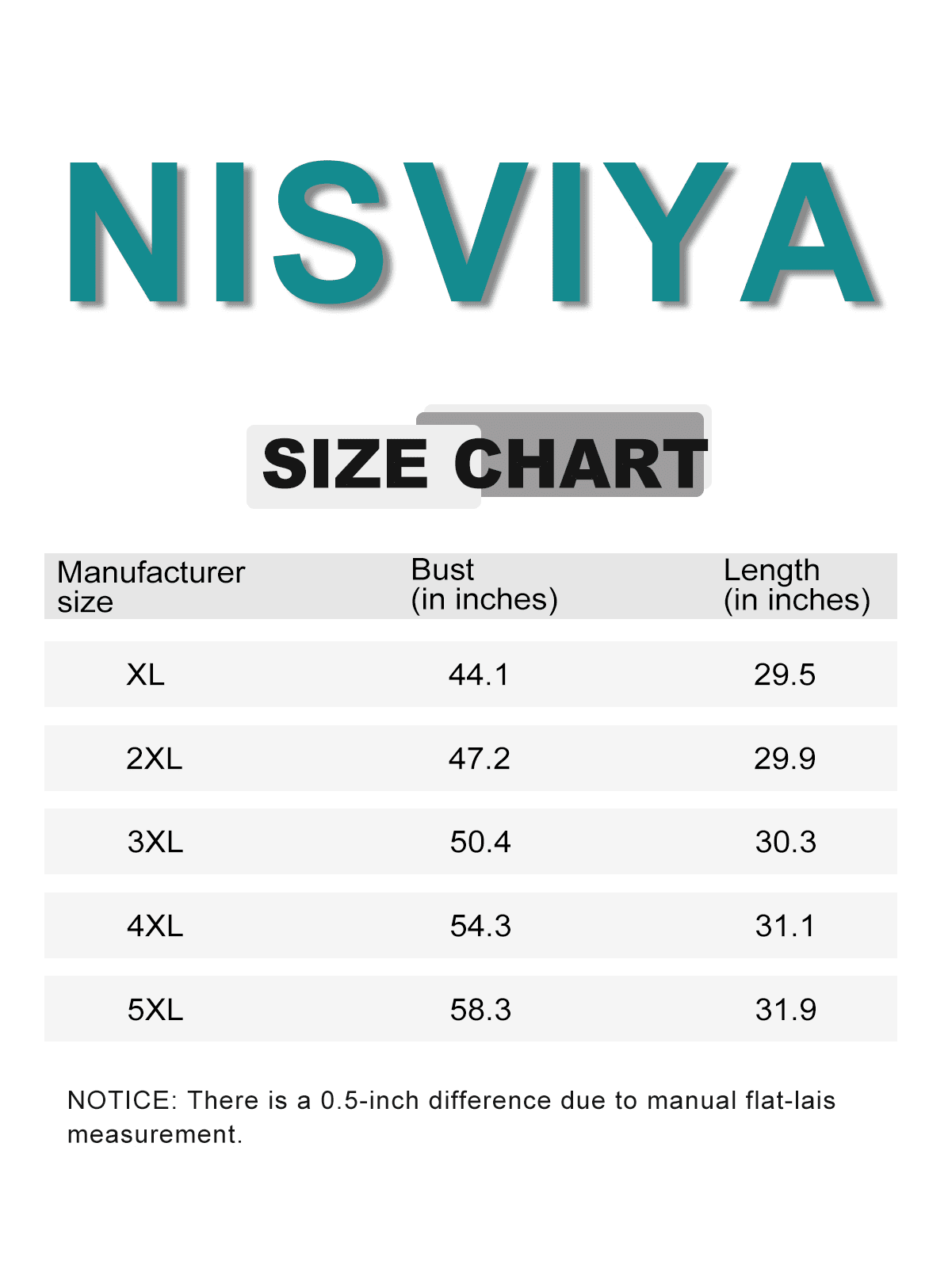 NISVIYA

SIZE CHART

| Manufacturer size | Bust (in inches) | Length (in inches) |
|---|---|---|
| XL | 44.1 | 29.5 |
| 2XL | 47.2 | 29.9 |
| 3XL | 50.4 | 30.3 |
| 4XL | 54.3 | 31.1 |
| 5XL | 58.3 | 31.9 |

NOTICE: There is a 0.5-inch difference due to manual flat-lais measurement.